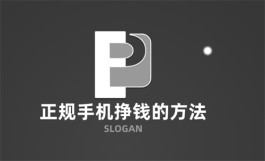 正规手机挣钱的方法

SLOGAN